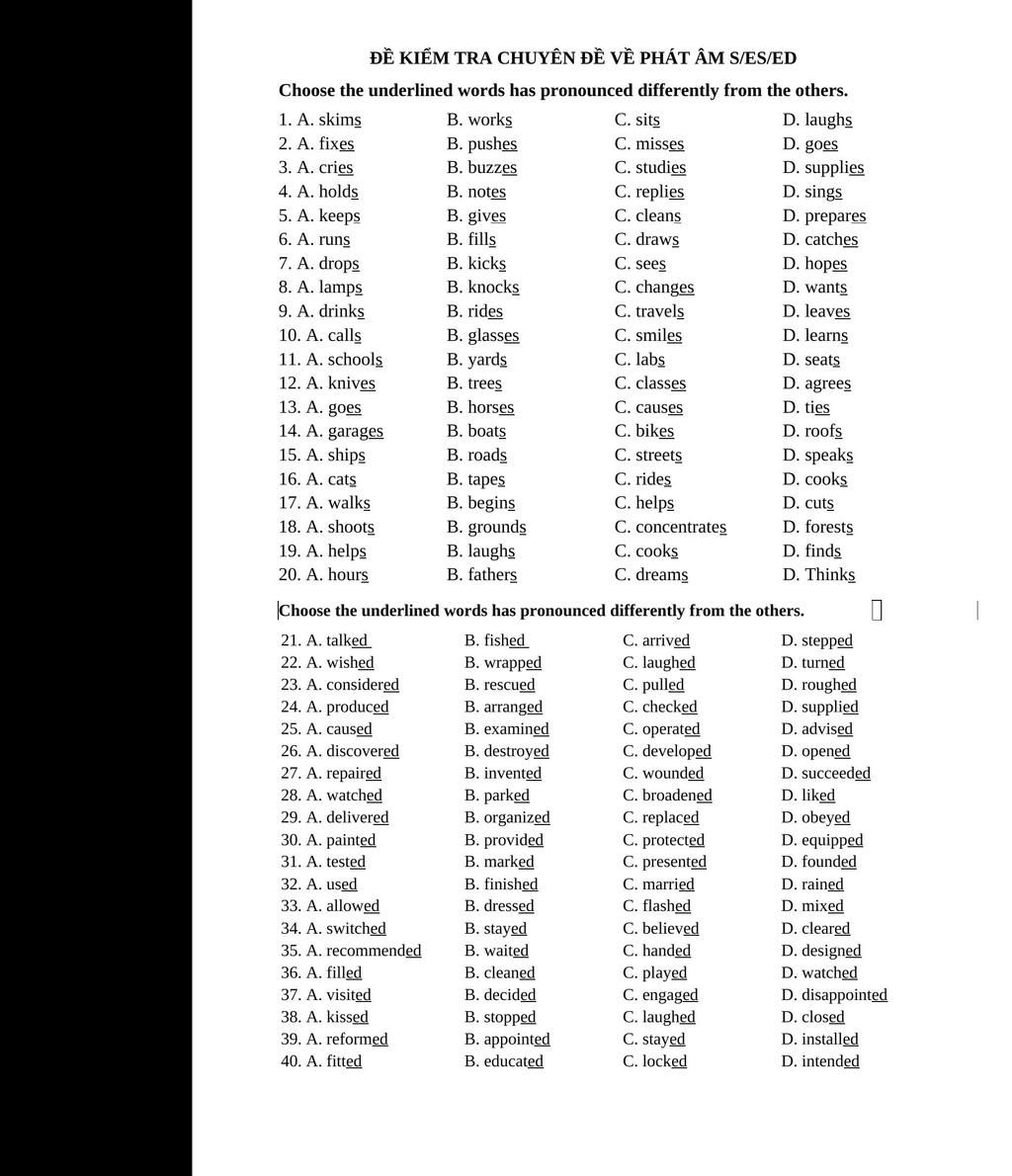 ĐỀ KIỂM TRA CHUYÊN ĐỀ VỀ PHÁT ÂM S/ES/ED

Choose the underlined words has pronounced differently from the others.

1. A. skims B. works C. sits D. laughs
2. A. fixes B. pushes C. misses D. goes
3. A. cries B. buzzes C. studies D. supplies
4. A. holds B. notes C. replies D. sings
5. A. keeps B. gives C. cleans D. prepares
6. A. runs B. fills C. draws D. catches
7. A. drops B. kicks C. sees D. hopes
8. A. lamps B. knocks C. changes D. wants
9. A. drinks B. rides C. travels D. leaves
10. A. calls B. glasses C. smiles D. learns
11. A. schools B. yards C. labs D. seats
12. A. knives B. trees C. classes D. agrees
13. A. goes B. horses C. causes D. ties
14. A. garages B. boats C. bikes D. roofs
15. A. ships B. roads C. streets D. speaks
16. A. cats B. tapes C. rides D. cooks
17. A. walks B. begins C. helps D. cuts
18. A. shoots B. grounds C. concentrates D. forests
19. A. helps B. laughs C. cooks D. finds
20. A. hours B. fathers C. dreams D. Thinks

Choose the underlined words has pronounced differently from the others.

21. A. talked B. fished C. arrived D. stepped
22. A. wished B. wrapped C. laughed D. turned
23. A. considered B. rescued C. pulled D. roughed
24. A. produced B. arranged C. checked D. supplied
25. A. caused B. examined C. operated D. advised
26. A. discovered B. destroyed C. developed D. opened
27. A. repaired B. invented C. wounded D. succeeded
28. A. watched B. parked C. broadened D. liked
29. A. delivered B. organized C. replaced D. obeyed
30. A. painted B. provided C. protected D. equipped
31. A. tested B. marked C. presented D. founded
32. A. used B. finished C. married D. rained
33. A. allowed B. dressed C. flashed D. mixed
34. A. switched B. stayed C. believed D. cleared
35. A. recommended B. waited C. handed D. designed
36. A. filled B. cleaned C. played D. watched
37. A. visited B. decided C. engaged D. disappointed
38. A. kissed B. stopped C. laughed D. closed
39. A. reformed B. appointed C. stayed D. installed
40. A. fitted B. educated C. locked D. intended